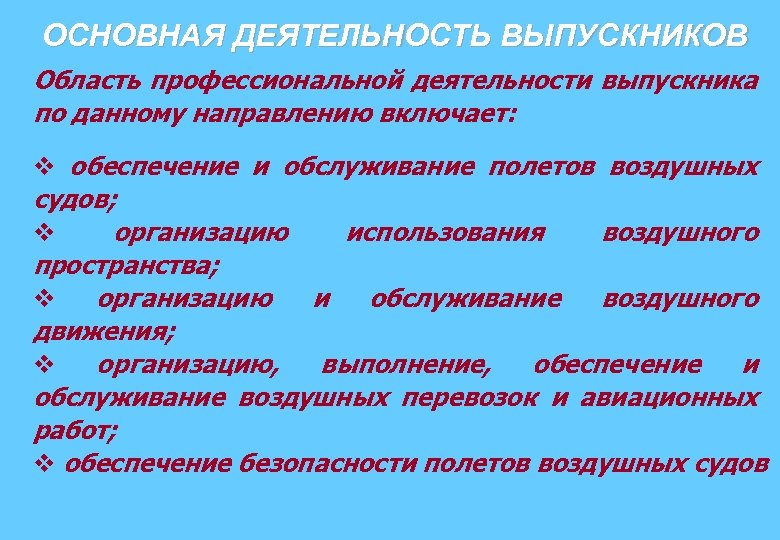 ОСНОВНАЯ ДЕЯТЕЛЬНОСТЬ ВЫПУСКНИКОВ

Область профессиональной деятельности выпускника по данному направлению включает:

❖ обеспечение и обслуживание полетов воздушных судов;
❖ организацию использования воздушного пространства;
❖ организацию и обслуживание воздушного движения;
❖ организацию, выполнение, обеспечение и обслуживание воздушных перевозок и авиационных работ;
❖ обеспечение безопасности полетов воздушных судов